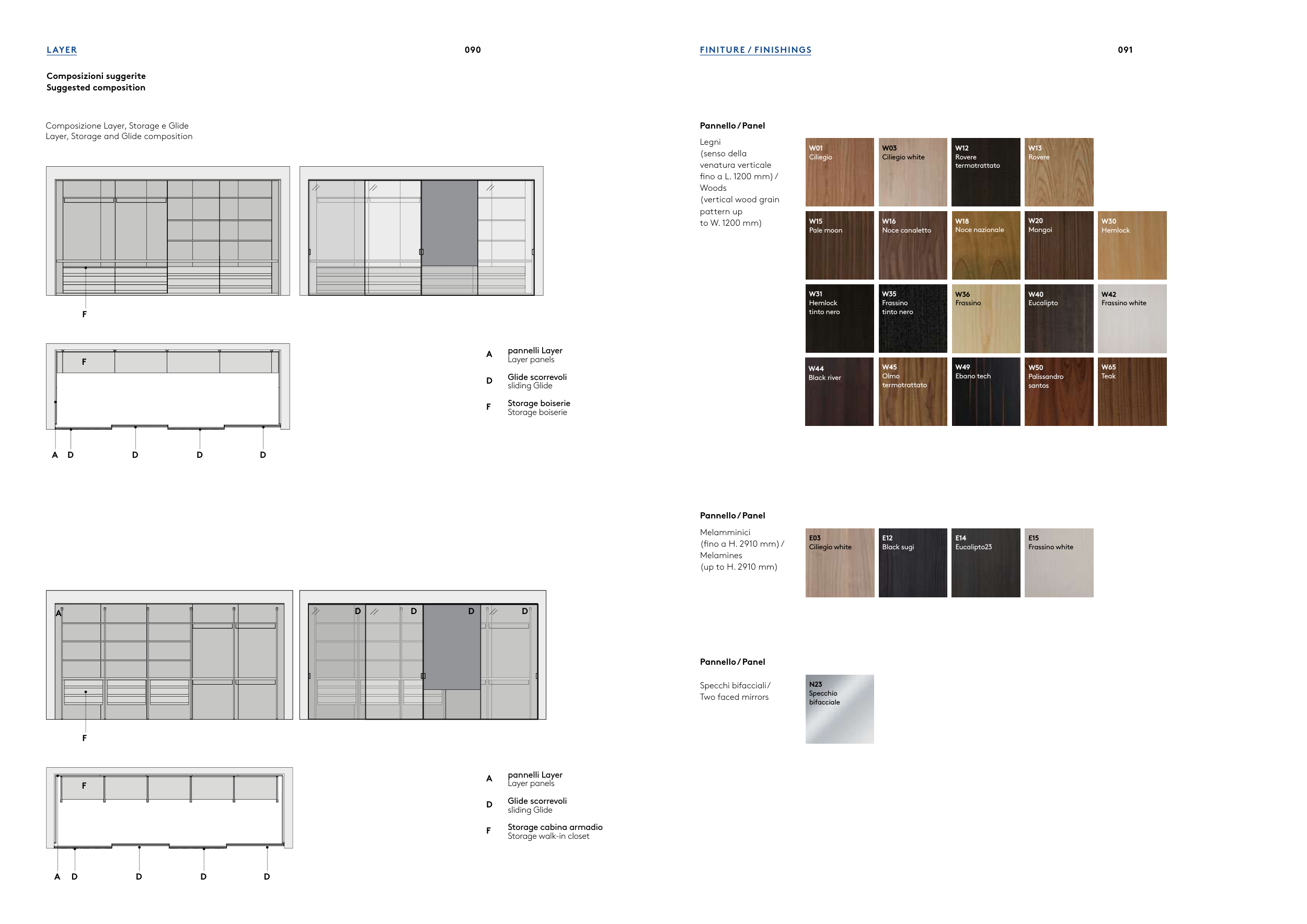 LAYER

090

Composizioni suggerite
Suggested composition

Composizione Layer, Storage e Glide
Layer, Storage and Glide composition

F

F

A D D D D

A pannelli Layer
Layer panels

D Glide scorrevoli
sliding Glide

F Storage boiserie
Storage boiserie

A

D D D D

F

F

A D D D D

A pannelli Layer
Layer panels

D Glide scorrevoli
sliding Glide

F Storage cabina armadio
Storage walk-in closet

FINITURE / FINISHINGS

091

Pannello / Panel

Legni
(senso della venatura verticale fino a L. 1200 mm) /
Woods
(vertical wood grain pattern up to W. 1200 mm)

W01 Ciliegio
W03 Ciliegio white
W12 Rovere termotrattato
W13 Rovere
W15 Pale moon
W16 Noce canaletto
W18 Noce nazionale
W20 Mongoi
W30 Hemlock
W31 Hemlock tinto nero
W35 Frassino tinto nero
W36 Frassino
W40 Eucalipto
W42 Frassino white
W44 Black river
W45 Olmo termotrattato
W49 Ebano tech
W50 Palissandro santos
W65 Teak

Pannello / Panel

Melamminici
(fino a H. 2910 mm) /
Melamines
(up to H. 2910 mm)

E03 Ciliegio white
E12 Black sugi
E14 Eucalipto23
E15 Frassino white

Pannello / Panel

Specchi bifacciali /
Two faced mirrors

N23 Specchio bifacciale